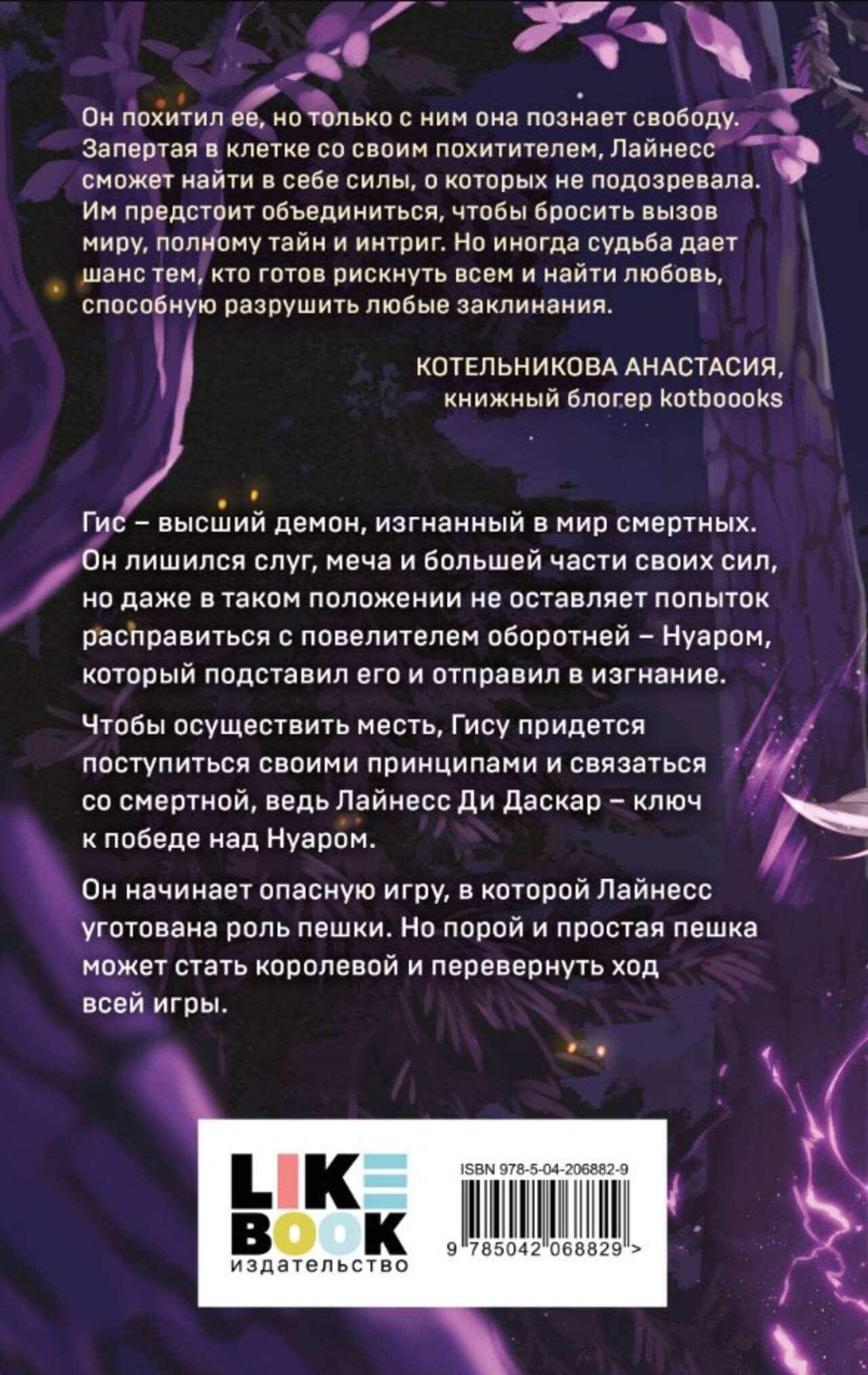 Он похитил ее, но только с ним она познает свободу. Запертая в клетке со своим похитителем, Лайнесс сможет найти в себе силы, о которых не подозревала. Им предстоит объединиться, чтобы бросить вызов миру, полному тайн и интриг. Но иногда судьба дает шанс тем, кто готов рискнуть всем и найти любовь, способную разрушить любые заклинания.

КОТЕЛЬНИКОВА АНАСТАСИЯ,
книжный блогер kotboooks

Гис – высший демон, изгнанный в мир смертных. Он лишился слуг, меча и большей части своих сил, но даже в таком положении не оставляет попыток расправиться с повелителем оборотней – Нуаром, который подставил его и отправил в изгнание.

Чтобы осуществить месть, Гису придется поступиться своими принципами и связаться со смертной, ведь Лайнесс Ди Даскар – ключ к победе над Нуаром.

Он начинает опасную игру, в которой Лайнесс уготована роль пешки. Но порой и простая пешка может стать королевой и перевернуть ход всей игры.

LIKE
BOOK
издательство

ISBN 978-5-04-206882-9

9 785042 068829 >